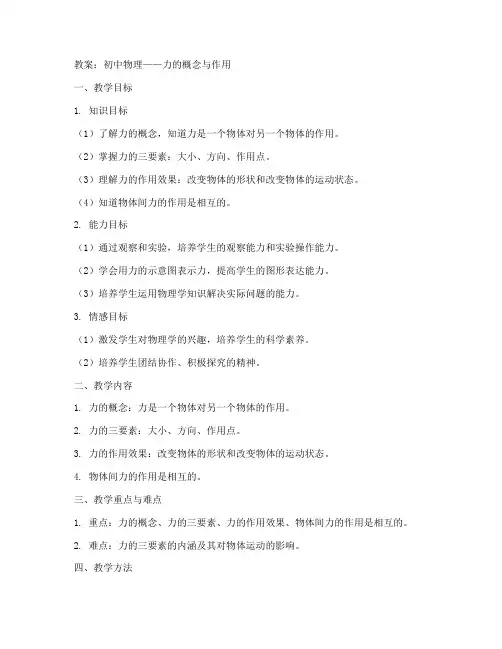 教案：初中物理——力的概念与作用

一、教学目标

1. 知识目标

（1）了解力的概念，知道力是一个物体对另一个物体的作用。

（2）掌握力的三要素：大小、方向、作用点。

（3）理解力的作用效果：改变物体的形状和改变物体的运动状态。

（4）知道物体间力的作用是相互的。

2. 能力目标

（1）通过观察和实验，培养学生的观察能力和实验操作能力。

（2）学会用力的示意图表示力，提高学生的图形表达能力。

（3）培养学生运用物理学知识解决实际问题的能力。

3. 情感目标

（1）激发学生对物理学的兴趣，培养学生的科学素养。

（2）培养学生团结协作、积极探究的精神。

二、教学内容

1. 力的概念：力是一个物体对另一个物体的作用。

2. 力的三要素：大小、方向、作用点。

3. 力的作用效果：改变物体的形状和改变物体的运动状态。

4. 物体间力的作用是相互的。

三、教学重点与难点

1. 重点：力的概念、力的三要素、力的作用效果、物体间力的作用是相互的。

2. 难点：力的三要素的内涵及其对物体运动的影响。

四、教学方法